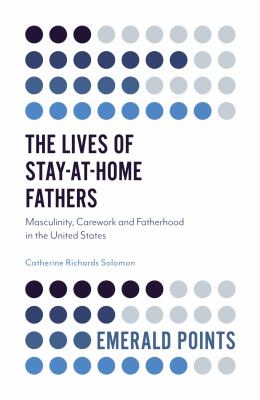 THE LIVES OF STAY-AT-HOME FATHERS

Masculinity, Carework and Fatherhood in the United States

Catherine Richards Solomon

EMERALD POINTS